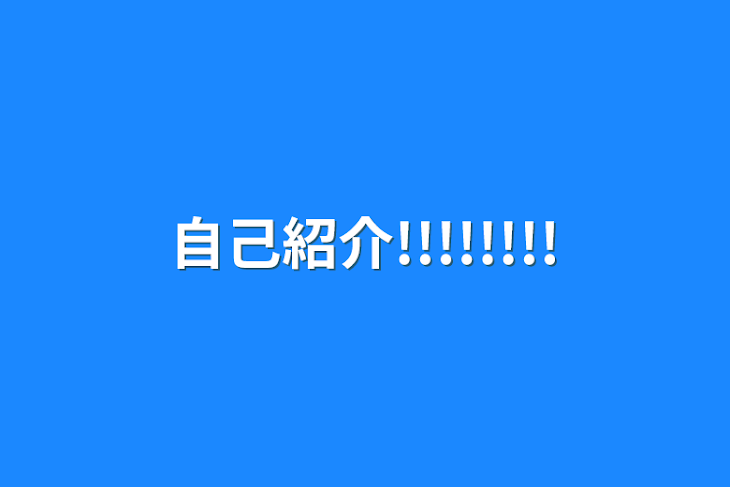 自己紹介!!!!!!!!